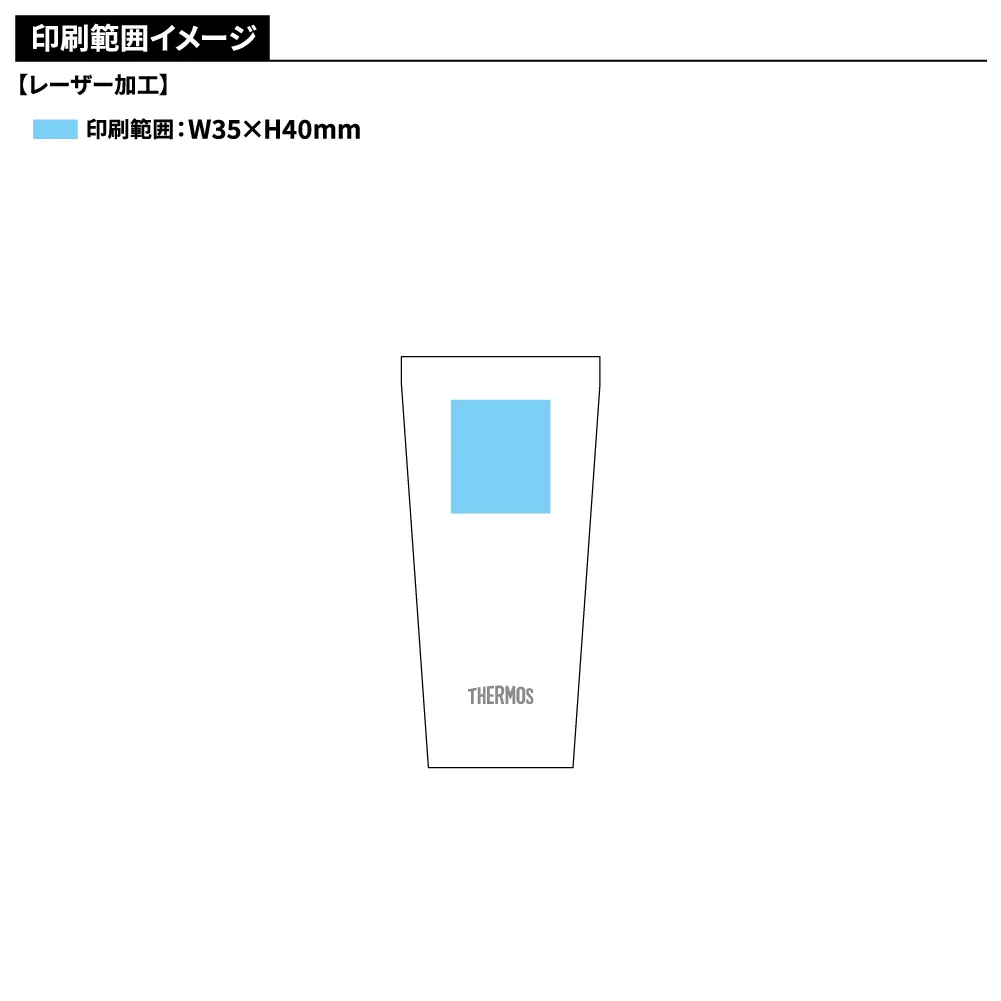 印刷範囲イメージ

【レーザー加工】

印刷範囲：W35×H40mm

THERMOS